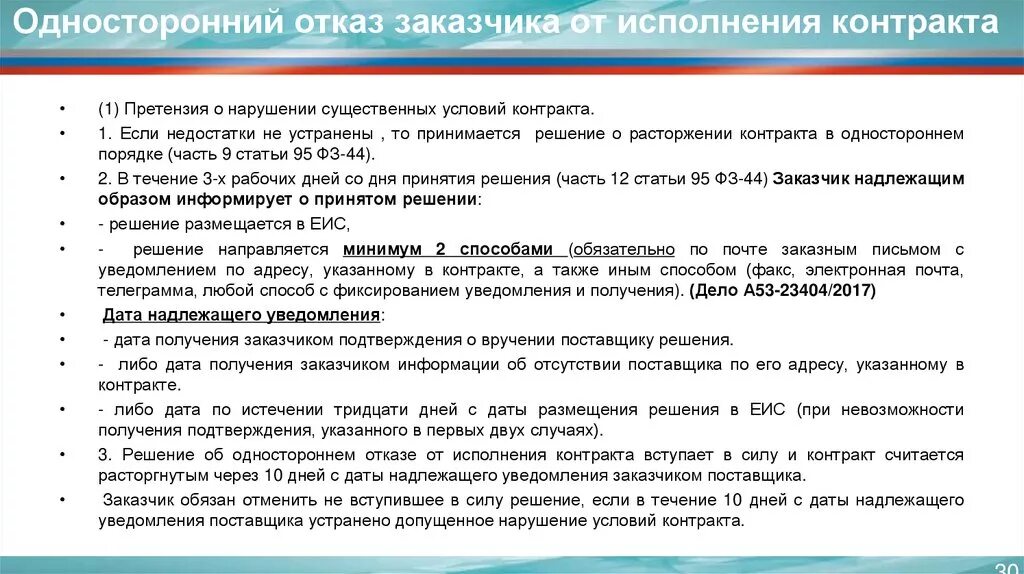 Односторонний отказ заказчика от исполнения контракта

• (1) Претензия о нарушении существенных условий контракта.
• 1. Если недостатки не устранены , то принимается решение о расторжении контракта в одностороннем порядке (часть 9 статьи 95 ФЗ-44).
• 2. В течение 3-х рабочих дней со дня принятия решения (часть 12 статьи 95 ФЗ-44) Заказчик надлежащим образом информирует о принятом решении:
• - решение размещается в ЕИС,
• - решение направляется минимум 2 способами (обязательно по почте заказным письмом с уведомлением по адресу, указанному в контракте, а также иным способом (факс, электронная почта, телеграмма, любой способ с фиксированием уведомления и получения). (Дело А53-23404/2017)
• Дата надлежащего уведомления:
• - дата получения заказчиком подтверждения о вручении поставщику решения.
• - либо дата получения заказчиком информации об отсутствии поставщика по его адресу, указанному в контракте.
• - либо дата по истечении тридцати дней с даты размещения решения в ЕИС (при невозможности получения подтверждения, указанного в первых двух случаях).
• 3. Решение об одностороннем отказе от исполнения контракта вступает в силу и контракт считается расторгнутым через 10 дней с даты надлежащего уведомления заказчиком поставщика.
• Заказчик обязан отменить не вступившее в силу решение, если в течение 10 дней с даты надлежащего уведомления поставщика устранено допущенное нарушение условий контракта.

30